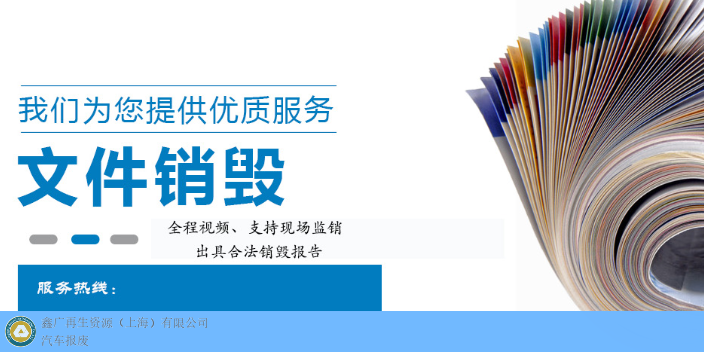 我们为您提供优质服务

文件销毁

全程视频、支持现场监销
出具合法销毁报告

服务热线：

鑫广再生资源（上海）有限公司
汽车报废